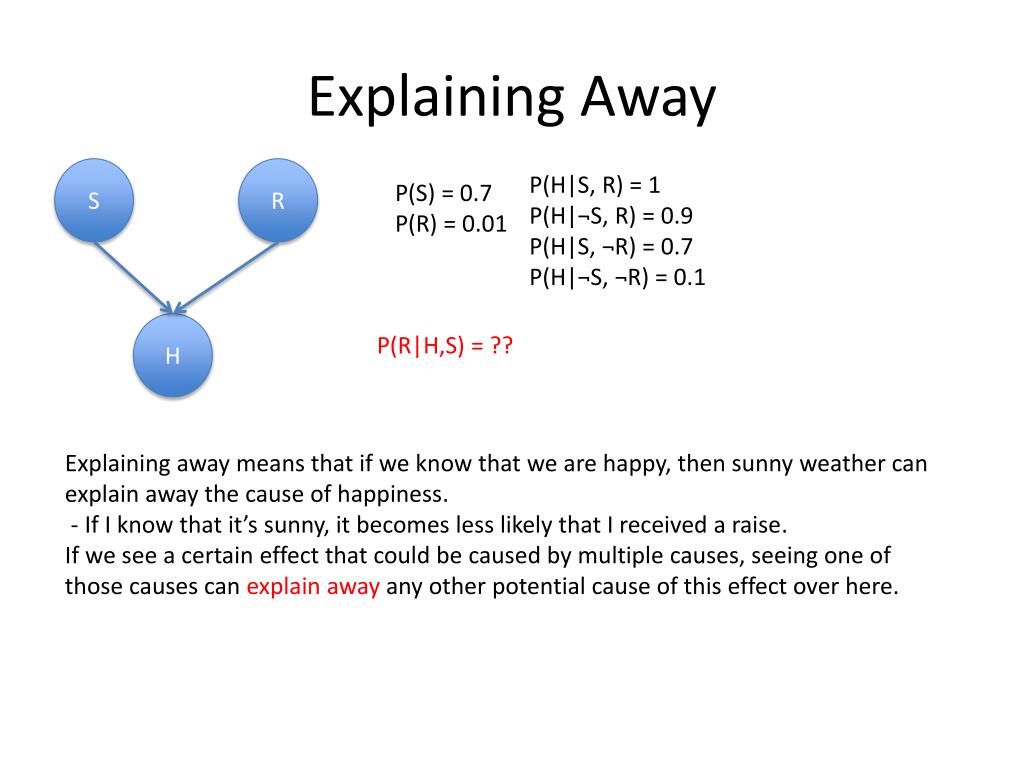 Explaining Away

S

R

H

P(S) = 0.7
P(R) = 0.01

P(H|S, R) = 1
P(H|¬S, R) = 0.9
P(H|S, ¬R) = 0.7
P(H|¬S, ¬R) = 0.1

P(R|H,S) = ??

Explaining away means that if we know that we are happy, then sunny weather can explain away the cause of happiness.
 - If I know that it's sunny, it becomes less likely that I received a raise.
If we see a certain effect that could be caused by multiple causes, seeing one of those causes can explain away any other potential cause of this effect over here.